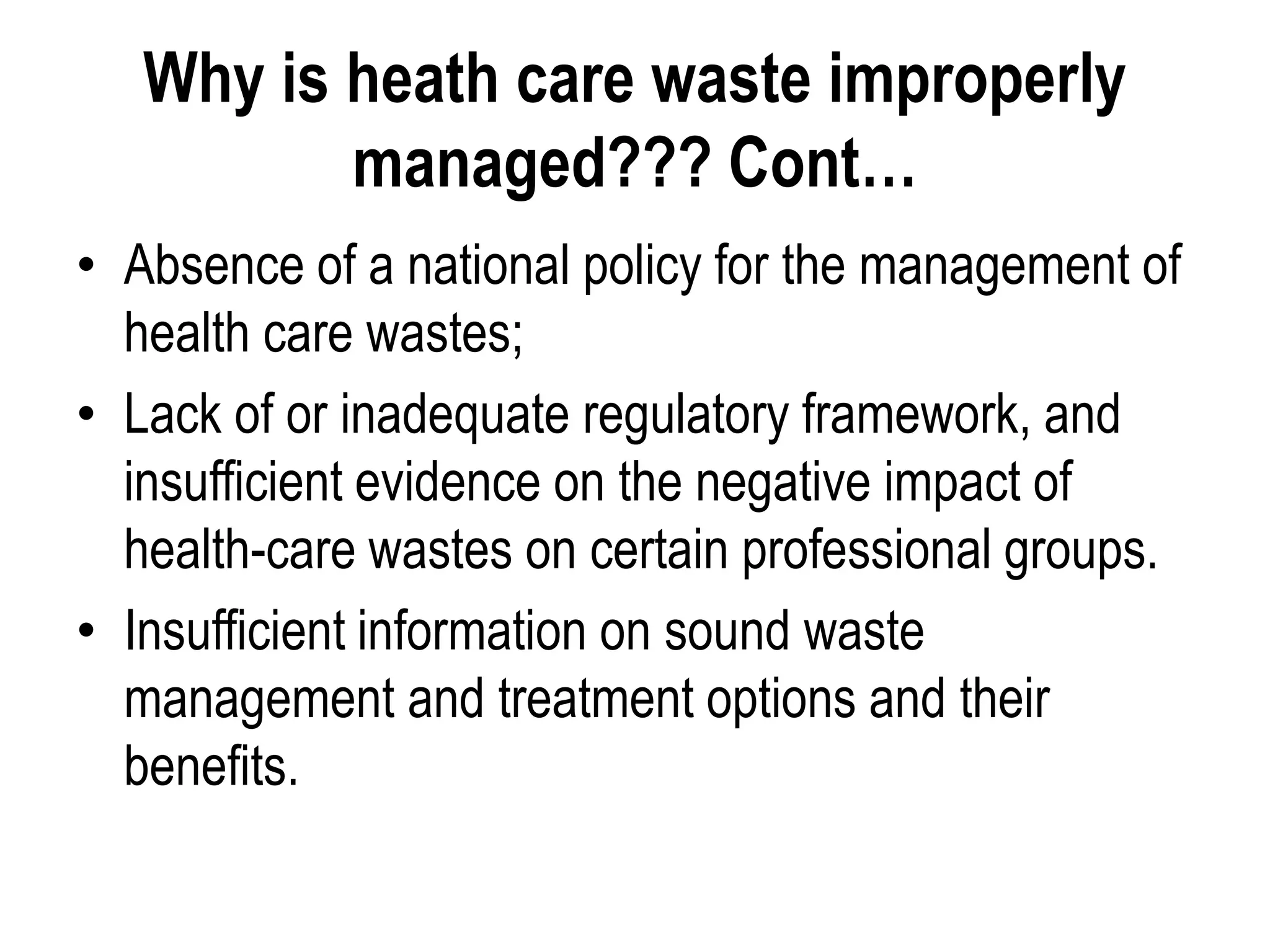 Why is heath care waste improperly managed??? Cont…

• Absence of a national policy for the management of health care wastes;
• Lack of or inadequate regulatory framework, and insufficient evidence on the negative impact of health-care wastes on certain professional groups.
• Insufficient information on sound waste management and treatment options and their benefits.